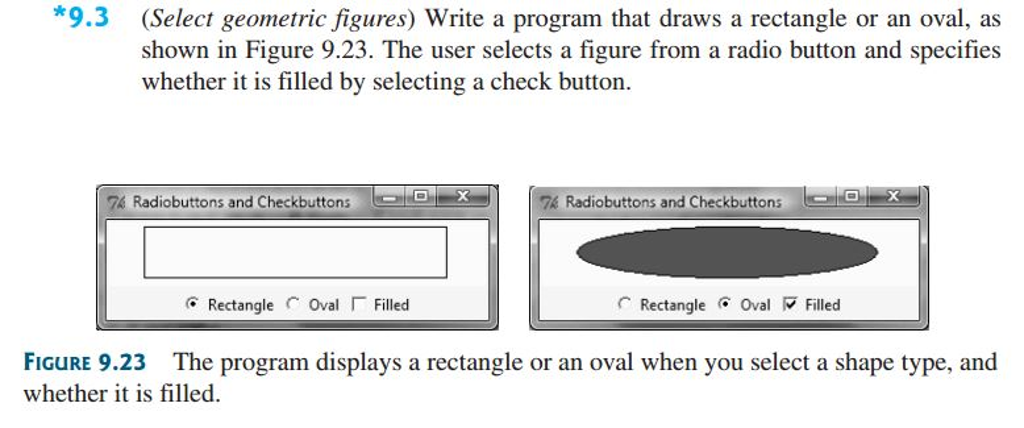 *9.3 (Select geometric figures) Write a program that draws a rectangle or an oval, as shown in Figure 9.23. The user selects a figure from a radio button and specifies whether it is filled by selecting a check button.

Radiobuttons and Checkbuttons

Rectangle Oval Filled

Radiobuttons and Checkbuttons

Rectangle Oval Filled

FIGURE 9.23 The program displays a rectangle or an oval when you select a shape type, and whether it is filled.